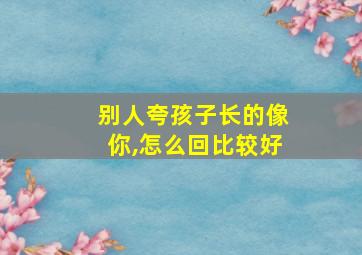 别人夸孩子长的像你,怎么回比较好